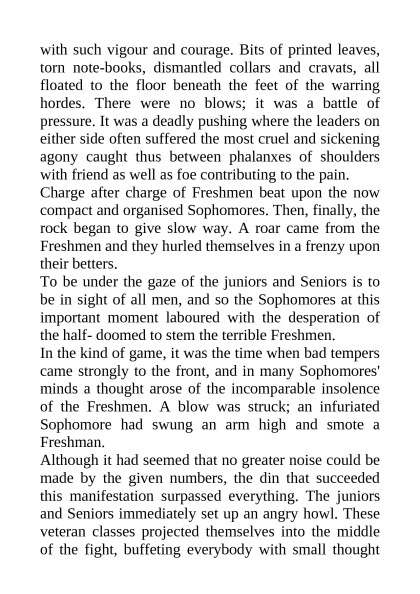 with such vigour and courage. Bits of printed leaves, torn note-books, dismantled collars and cravats, all floated to the floor beneath the feet of the warring hordes. There were no blows; it was a battle of pressure. It was a deadly pushing where the leaders on either side often suffered the most cruel and sickening agony caught thus between phalanxes of shoulders with friend as well as foe contributing to the pain.
Charge after charge of Freshmen beat upon the now compact and organised Sophomores. Then, finally, the rock began to give slow way. A roar came from the Freshmen and they hurled themselves in a frenzy upon their betters.
To be under the gaze of the juniors and Seniors is to be in sight of all men, and so the Sophomores at this important moment laboured with the desperation of the half- doomed to stem the terrible Freshmen.
In the kind of game, it was the time when bad tempers came strongly to the front, and in many Sophomores' minds a thought arose of the incomparable insolence of the Freshmen. A blow was struck; an infuriated Sophomore had swung an arm high and smote a Freshman.
Although it had seemed that no greater noise could be made by the given numbers, the din that succeeded this manifestation surpassed everything. The juniors and Seniors immediately set up an angry howl. These veteran classes projected themselves into the middle of the fight, buffeting everybody with small thought